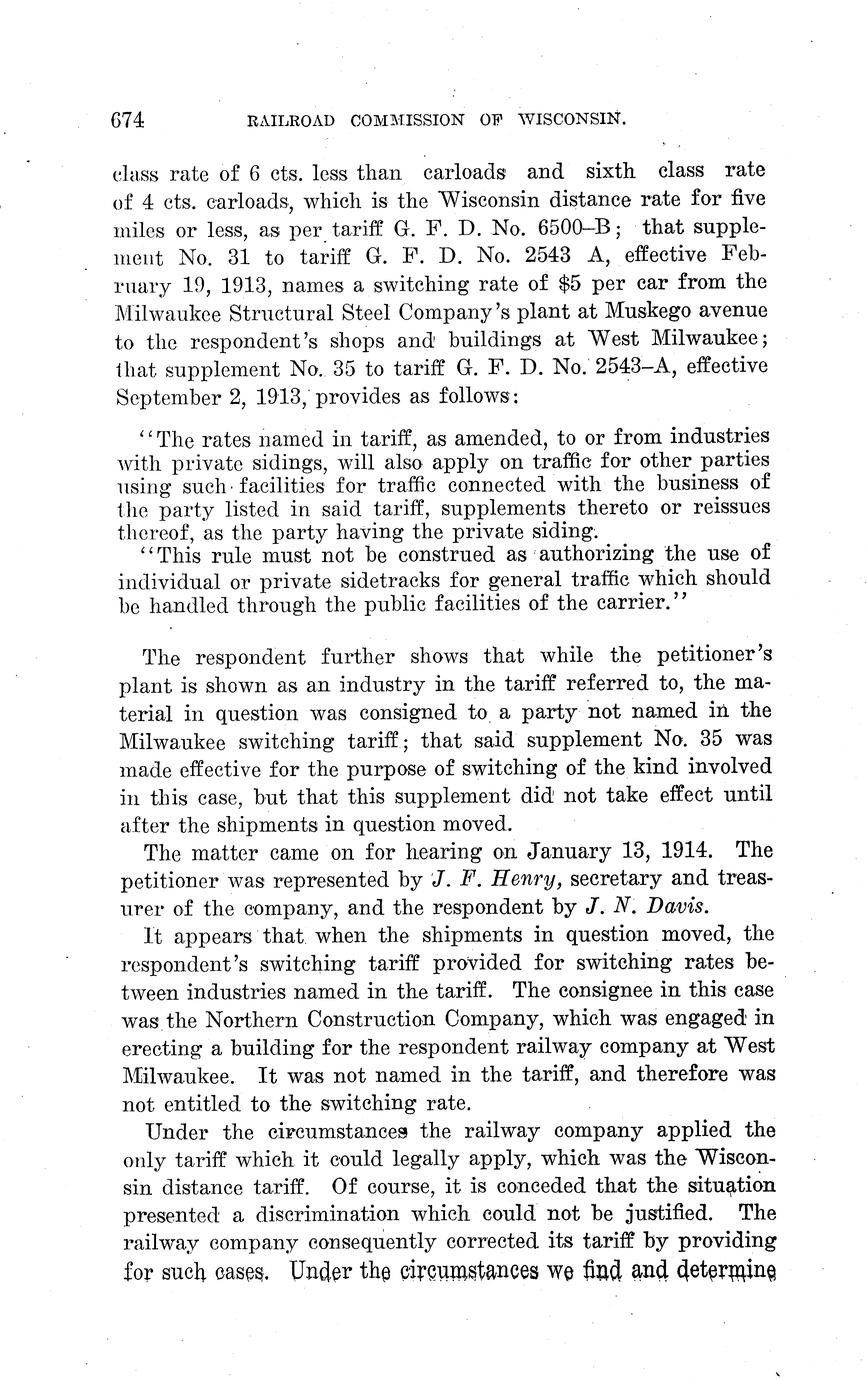 674 RAILROAD COMMISSION OF WISCONSIN.

class rate of 6 cts. less than carloads and sixth class rate of 4 cts. carloads, which is the Wisconsin distance rate for five miles or less, as per tariff G. F. D. No. 6500–B; that supplement No. 31 to tariff G. F. D. No. 2543 A, effective February 19, 1913, names a switching rate of $5 per car from the Milwaukee Structural Steel Company's plant at Muskego avenue to the respondent's shops and buildings at West Milwaukee; that supplement No. 35 to tariff G. F. D. No. 2543–A, effective September 2, 1913, provides as follows:

"The rates named in tariff, as amended, to or from industries with private sidings, will also apply on traffic for other parties using such facilities for traffic connected with the business of the party listed in said tariff, supplements thereto or reissues thereof, as the party having the private siding.

"This rule must not be construed as authorizing the use of individual or private sidetracks for general traffic which should be handled through the public facilities of the carrier."

The respondent further shows that while the petitioner's plant is shown as an industry in the tariff referred to, the material in question was consigned to a party not named in the Milwaukee switching tariff; that said supplement No. 35 was made effective for the purpose of switching of the kind involved in this case, but that this supplement did not take effect until after the shipments in question moved.

The matter came on for hearing on January 13, 1914. The petitioner was represented by J. F. Henry, secretary and treasurer of the company, and the respondent by J. N. Davis.

It appears that when the shipments in question moved, the respondent's switching tariff provided for switching rates between industries named in the tariff. The consignee in this case was the Northern Construction Company, which was engaged in erecting a building for the respondent railway company at West Milwaukee. It was not named in the tariff, and therefore was not entitled to the switching rate.

Under the circumstances the railway company applied the only tariff which it could legally apply, which was the Wisconsin distance tariff. Of course, it is conceded that the situation presented a discrimination which could not be justified. The railway company consequently corrected its tariff by providing for such cases. Under the circumstances we find and determine